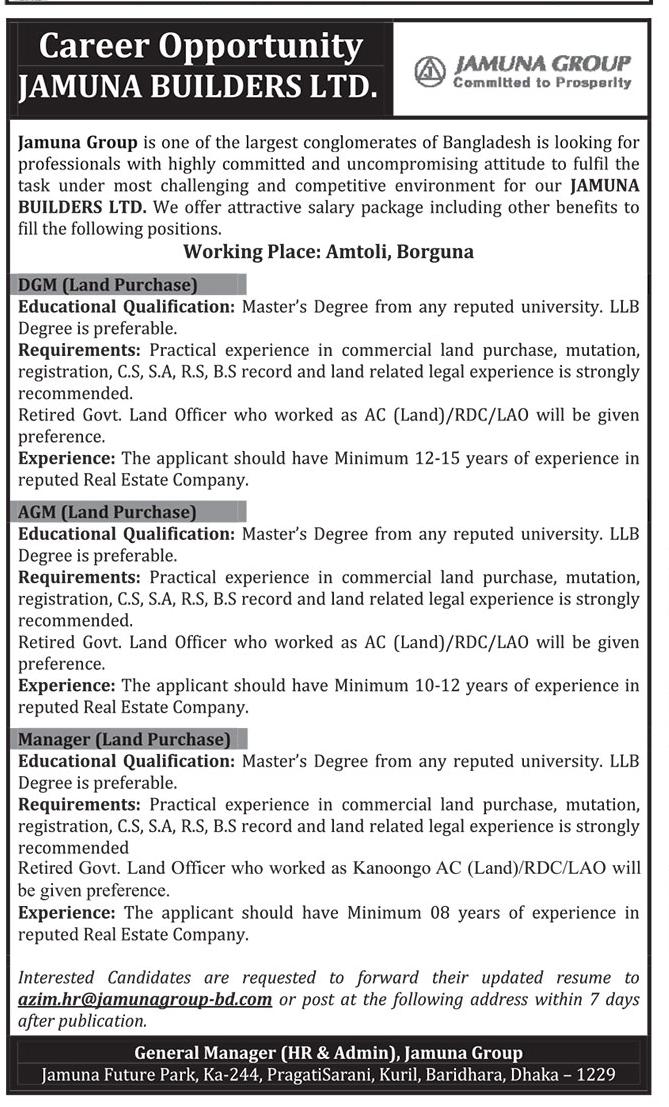 Career Opportunity
JAMUNA BUILDERS LTD.

JAMUNA GROUP
Committed to Prosperity

Jamuna Group is one of the largest conglomerates of Bangladesh is looking for professionals with highly committed and uncompromising attitude to fulfil the task under most challenging and competitive environment for our JAMUNA BUILDERS LTD. We offer attractive salary package including other benefits to fill the following positions.

Working Place: Amtoli, Borguna

DGM (Land Purchase)
Educational Qualification: Master's Degree from any reputed university. LLB Degree is preferable.
Requirements: Practical experience in commercial land purchase, mutation, registration, C.S, S.A, R.S, B.S record and land related legal experience is strongly recommended.
Retired Govt. Land Officer who worked as AC (Land)/RDC/LAO will be given preference.
Experience: The applicant should have Minimum 12-15 years of experience in reputed Real Estate Company.

AGM (Land Purchase)
Educational Qualification: Master's Degree from any reputed university. LLB Degree is preferable.
Requirements: Practical experience in commercial land purchase, mutation, registration, C.S, S.A, R.S, B.S record and land related legal experience is strongly recommended.
Retired Govt. Land Officer who worked as AC (Land)/RDC/LAO will be given preference.
Experience: The applicant should have Minimum 10-12 years of experience in reputed Real Estate Company.

Manager (Land Purchase)
Educational Qualification: Master's Degree from any reputed university. LLB Degree is preferable.
Requirements: Practical experience in commercial land purchase, mutation, registration, C.S, S.A, R.S, B.S record and land related legal experience is strongly recommended
Retired Govt. Land Officer who worked as Kanoongo AC (Land)/RDC/LAO will be given preference.
Experience: The applicant should have Minimum 08 years of experience in reputed Real Estate Company.

Interested Candidates are requested to forward their updated resume to azim.hr@jamunagroup-bd.com or post at the following address within 7 days after publication.

General Manager (HR & Admin), Jamuna Group
Jamuna Future Park, Ka-244, PragatiSarani, Kuril, Baridhara, Dhaka – 1229